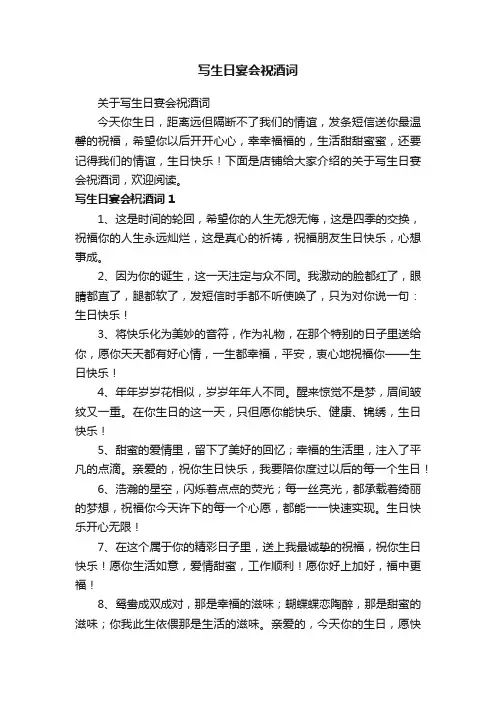 写生日宴会祝酒词

关于写生日宴会祝酒词

今天你生日，距离远但隔断不了我们的情谊，发条短信送你最温馨的祝福，希望你以后开开心心，幸幸福福的，生活甜甜蜜蜜，还要记得我们的情谊，生日快乐！下面是店铺给大家介绍的关于写生日宴会祝酒词，欢迎阅读。

写生日宴会祝酒词 1

1、这是时间的轮回，希望你的人生无怨无悔，这是四季的交换，祝福你的人生永远灿烂，这是真心的祈祷，祝福朋友生日快乐，心想事成。

2、因为你的诞生，这一天注定与众不同。我激动的脸都红了，眼睛都直了，腿都软了，发短信时手都不听使唤了，只为对你说一句：生日快乐！

3、将快乐化为美妙的音符，作为礼物，在那个特别的日子里送给你，愿你天天都有好心情，一生都幸福，平安，衷心地祝福你——生日快乐！

4、年年岁岁花相似，岁岁年年人不同。醒来惊觉不是梦，眉间皱纹又一重。在你生日的这一天，只但愿你能快乐、健康、锦绣，生日快乐！

5、甜蜜的爱情里，留下了美好的回忆；幸福的生活里，注入了平凡的点滴。亲爱的，祝你生日快乐，我要陪你度过以后的每一个生日！

6、浩瀚的星空，闪烁着点点的荧光；每一丝亮光，都承载着绮丽的梦想，祝福你今天许下的每一个心愿，都能一一快速实现。生日快乐开心无限！

7、在这个属于你的精彩日子里，送上我最诚挚的祝福，祝你生日快乐！愿你生活如意，爱情甜蜜，工作顺利！愿你好上加好，福中更福！

8、鸳鸯成双成对，那是幸福的滋味；蝴蝶蝶恋陶醉，那是甜蜜的滋味；你我此生依偎那是生活的滋味。亲爱的，今天你的生日，愿快